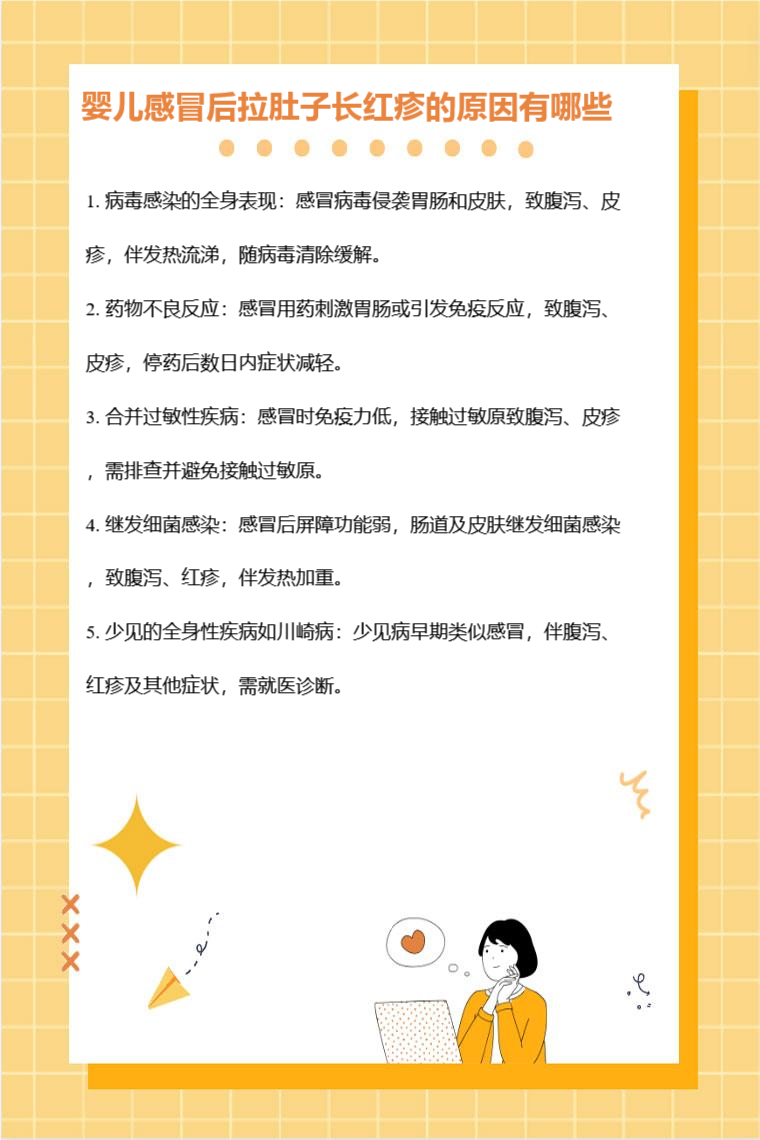 婴儿感冒后拉肚子长红疹的原因有哪些

1.病毒感染的全身表现：感冒病毒侵袭胃肠和皮肤，致腹泻、皮疹，伴发热流涕，随病毒清除缓解。

2.药物不良反应：感冒用药刺激胃肠或引发免疫反应，致腹泻、皮疹，停药后数日内症状减轻。

3.合并过敏性疾病：感冒时免疫力低，接触过敏原致腹泻、皮疹，需排查并避免接触过敏原。

4.继发细菌感染：感冒后屏障功能弱，肠道及皮肤继发细菌感染，致腹泻、红疹，伴发热加重。

5.少见的全身性疾病如川崎病：少见病早期类似感冒，伴腹泻、红疹及其他症状，需就医诊断。